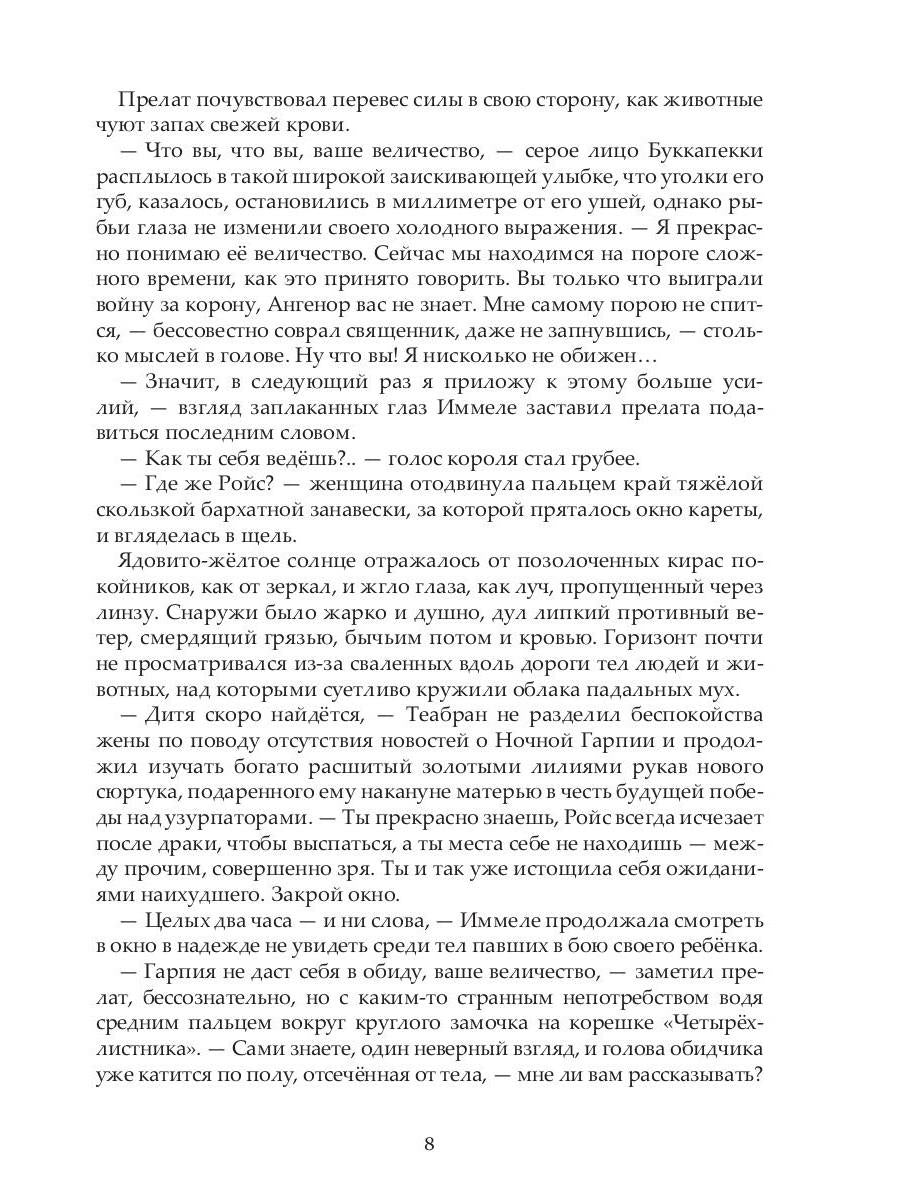 Прелат почувствовал перевес силы в свою сторону, как животные чуют запах свежей крови.

— Что вы, что вы, ваше величество, — серое лицо Буккапекки расплылось в такой широкой заискивающей улыбке, что уголки его губ, казалось, остановились в миллиметре от его ушей, однако рыбьи глаза не изменили своего холодного выражения. — Я прекрасно понимаю её величество. Сейчас мы находимся на пороге сложного времени, как это принято говорить. Вы только что выиграли войну за корону, Ангенор вас не знает. Мне самому порою не спится, — бессовестно соврал священник, даже не запнувшись, — столько мыслей в голове. Ну что вы! Я нисколько не обижен…

— Значит, в следующий раз я приложу к этому больше усилий, — взгляд заплаканных глаз Иммеле заставил прелата подавиться последним словом.

— Как ты себя ведёшь?.. — голос короля стал грубее.

— Где же Ройс? — женщина отодвинула пальцем край тяжёлой скользкой бархатной занавески, за которой пряталось окно кареты, и вгляделась в щель.

Ядовито-жёлтое солнце отражалось от позолоченных кирас покойников, как от зеркал, и жгло глаза, как луч, пропущенный через линзу. Снаружи было жарко и душно, дул липкий противный ветер, смердящий грязью, бычьим потом и кровью. Горизонт почти не просматривался из-за сваленных вдоль дороги тел людей и животных, над которыми суетливо кружили облака падальных мух.

— Дитя скоро найдётся, — Теабран не разделил беспокойства жены по поводу отсутствия новостей о Ночной Гарпии и продолжил изучать богато расшитый золотыми лилиями рукав нового сюртука, подаренного ему накануне матерью в честь будущей победы над узурпаторами. — Ты прекрасно знаешь, Ройс всегда исчезает после драки, чтобы выспаться, а ты места себе не находишь — между прочим, совершенно зря. Ты и так уже истощила себя ожиданиями наихудшего. Закрой окно.

— Целых два часа — и ни слова, — Иммеле продолжала смотреть в окно в надежде не увидеть среди тел павших в бою своего ребёнка.

— Гарпия не даст себя в обиду, ваше величество, — заметил прелат, бессознательно, но с каким-то странным непотребством водя средним пальцем вокруг круглого замочка на корешке «Четырёхлистника». — Сами знаете, один неверный взгляд, и голова обидчика уже катится по полу, отсечённая от тела, — мне ли вам рассказывать?

8